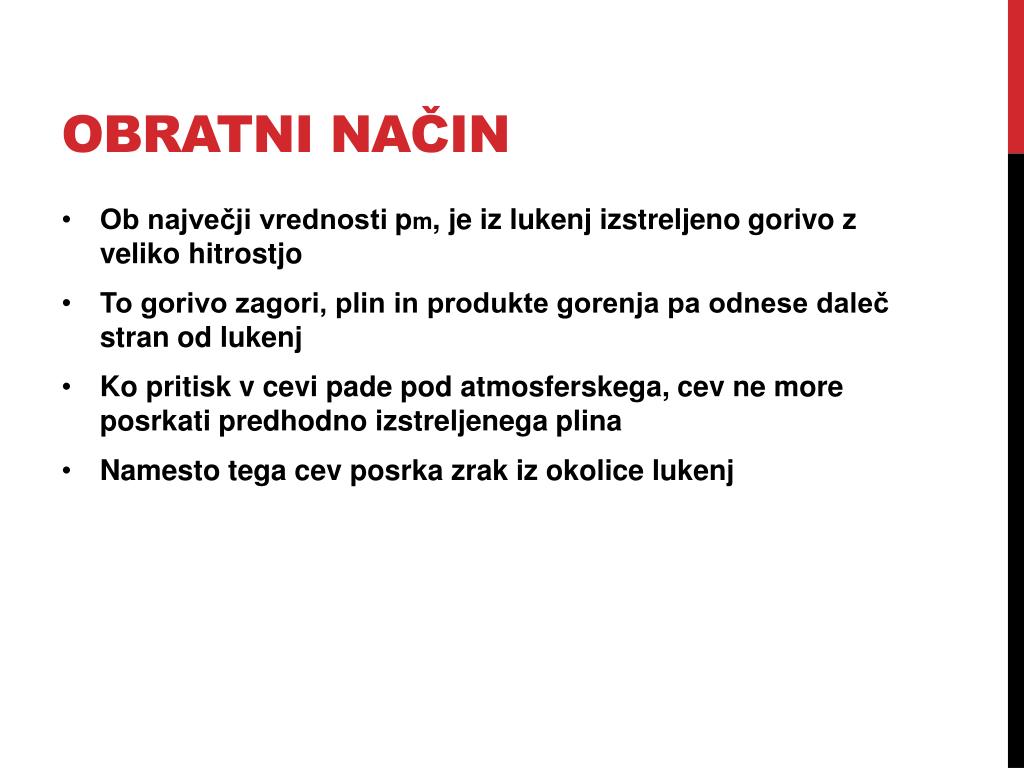 OBRATNI NAČIN

• Ob največji vrednosti $p_m$, je iz lukenj izstreljeno gorivo z veliko hitrostjo
• To gorivo zagori, plin in produkte gorenja pa odnese daleč stran od lukenj
• Ko pritisk v cevi pade pod atmosferskega, cev ne more posrkati predhodno izstreljenega plina
• Namesto tega cev posrka zrak iz okolice lukenj